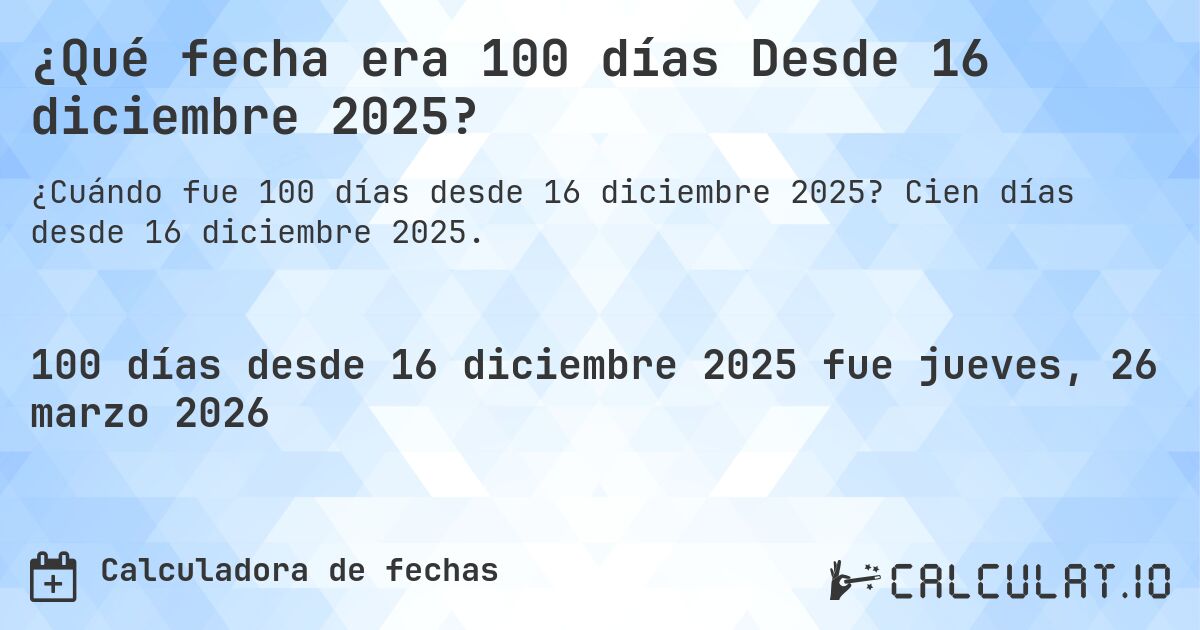 ¿Qué fecha era 100 días Desde 16 diciembre 2025?

¿Cuándo fue 100 días desde 16 diciembre 2025? Cien días desde 16 diciembre 2025.

100 días desde 16 diciembre 2025 fue jueves, 26 marzo 2026

Calculadora de fechas

CALCULAT.IO